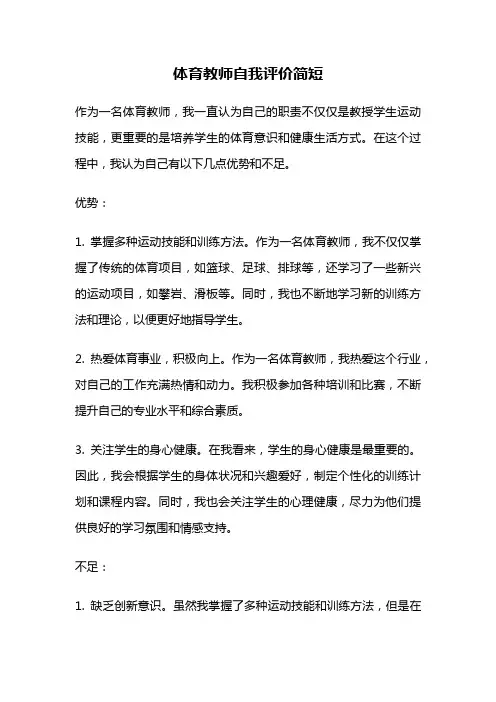 体育教师自我评价简短

作为一名体育教师，我一直认为自己的职责不仅仅是教授学生运动技能，更重要的是培养学生的体育意识和健康生活方式。在这个过程中，我认为自己有以下几点优势和不足。

优势：

1. 掌握多种运动技能和训练方法。作为一名体育教师，我不仅仅掌握了传统的体育项目，如篮球、足球、排球等，还学习了一些新兴的运动项目，如攀岩、滑板等。同时，我也不断地学习新的训练方法和理论，以便更好地指导学生。

2. 热爱体育事业，积极向上。作为一名体育教师，我热爱这个行业，对自己的工作充满热情和动力。我积极参加各种培训和比赛，不断提升自己的专业水平和综合素质。

3. 关注学生的身心健康。在我看来，学生的身心健康是最重要的。因此，我会根据学生的身体状况和兴趣爱好，制定个性化的训练计划和课程内容。同时，我也会关注学生的心理健康，尽力为他们提供良好的学习氛围和情感支持。

不足：

1. 缺乏创新意识。虽然我掌握了多种运动技能和训练方法，但是在